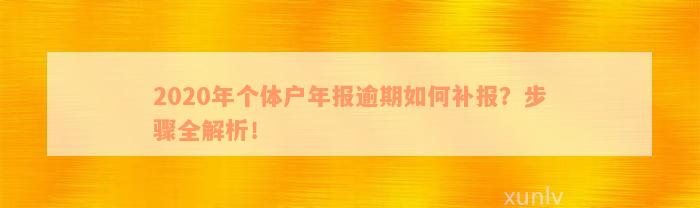 2020年个体户年报逾期如何补报？步骤全解析！

xunlv